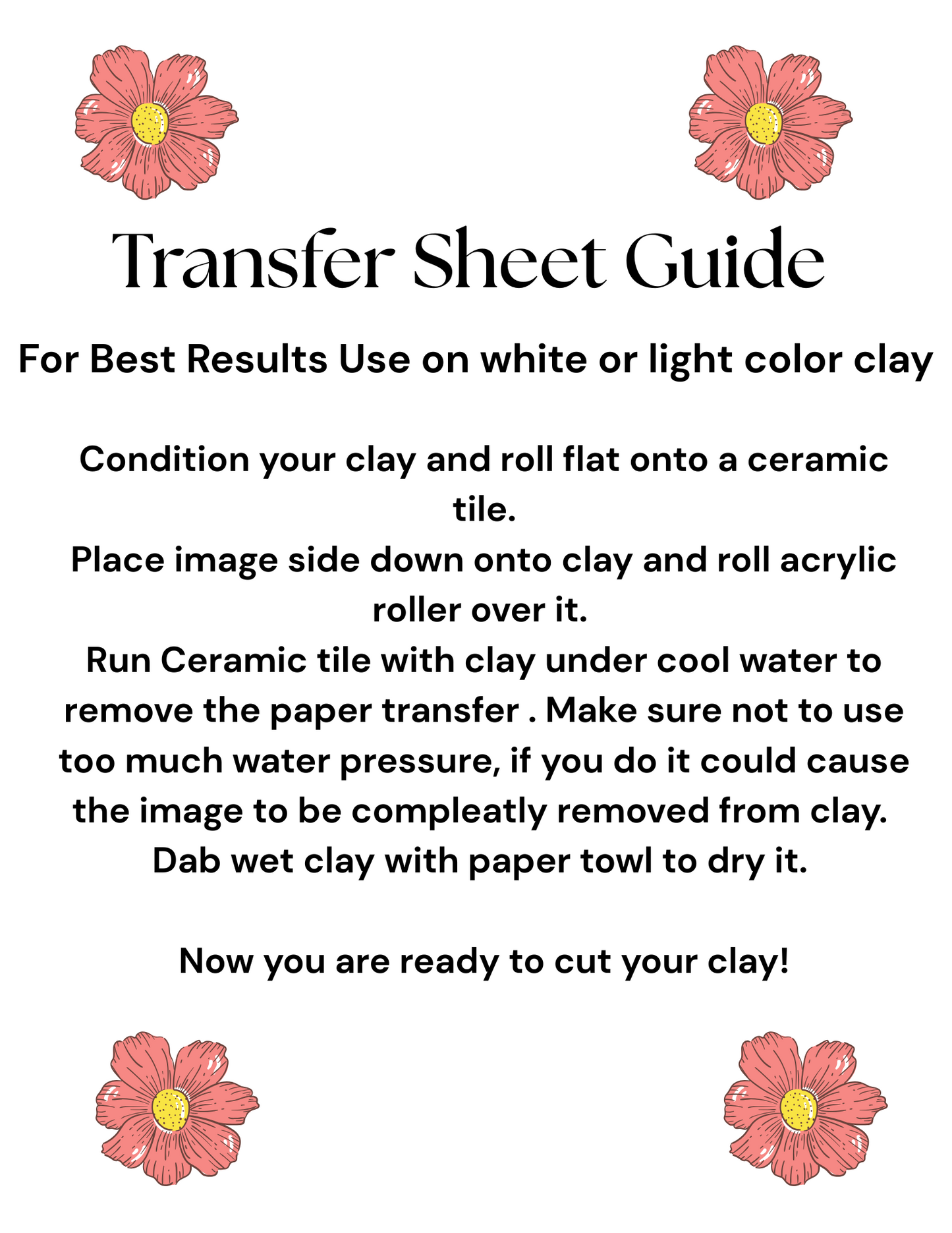 Transfer Sheet Guide

For Best Results Use on white or light color clay

Condition your clay and roll flat onto a ceramic tile.
Place image side down onto clay and roll acrylic roller over it.
Run Ceramic tile with clay under cool water to remove the paper transfer . Make sure not to use too much water pressure, if you do it could cause the image to be compleatly removed from clay.
Dab wet clay with paper towl to dry it.

Now you are ready to cut your clay!